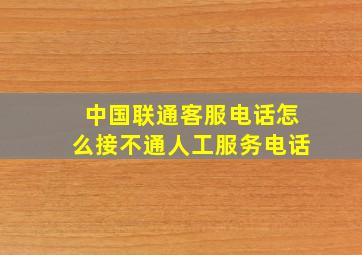 中国联通客服电话怎么接不通人工服务电话